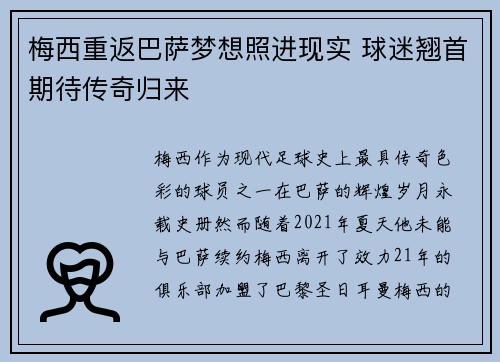 梅西重返巴萨梦想照进现实 球迷翘首期待传奇归来

梅西作为现代足球史上最具传奇色彩的球员之一在巴萨的辉煌岁月永载史册然而随着2021年夏天他未能与巴萨续约梅西离开了效力21年的俱乐部加盟了巴黎圣日耳曼梅西的